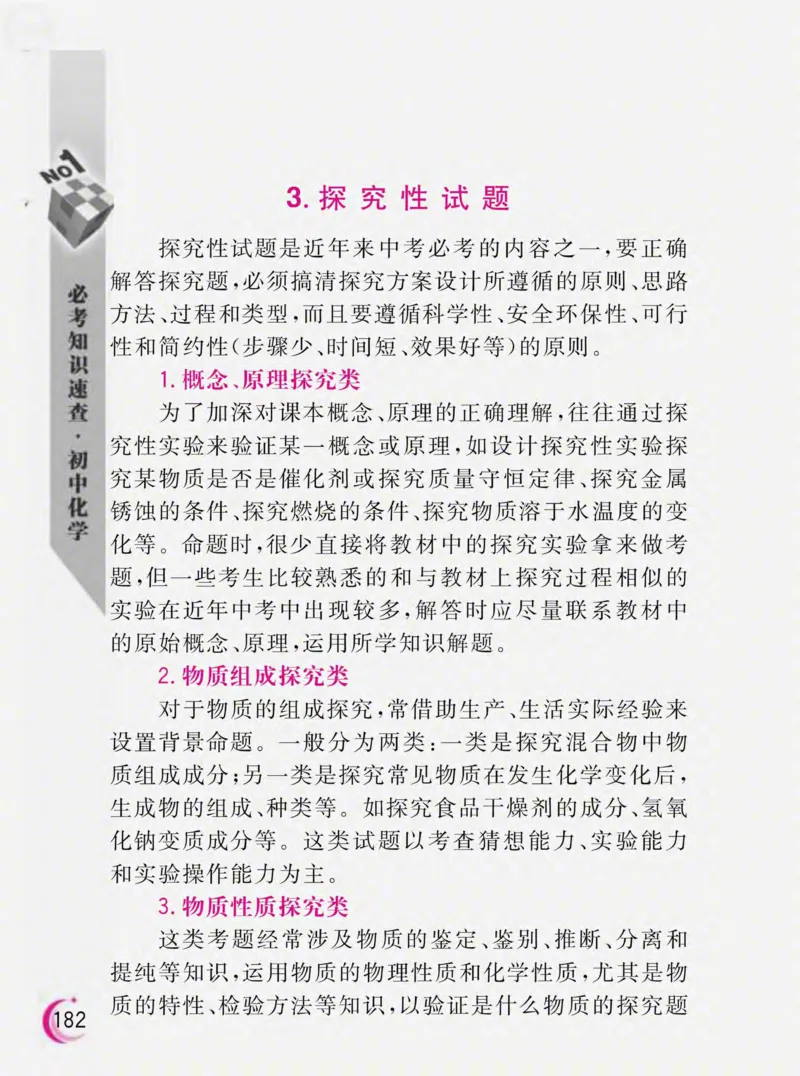 NO1

必考知识速查·初中化学

3. 探究性试题

探究性试题是近年来中考必考的内容之一，要正确解答探究题，必须搞清探究方案设计所遵循的原则、思路方法、过程和类型，而且要遵循科学性、安全环保性、可行性和简约性（步骤少、时间短、效果好等）的原则。

1. 概念、原理探究类

为了加深对课本概念、原理的正确理解，往往通过探究性实验来验证某一概念或原理，如设计探究性实验探究某物质是否是催化剂或探究质量守恒定律、探究金属锈蚀的条件、探究燃烧的条件、探究物质溶于水温度的变化等。命题时，很少直接将教材中的探究实验拿来做考题，但一些考生比较熟悉的和与教材上探究过程相似的实验在近年中考中出现较多，解答时应尽量联系教材中的原始概念、原理，运用所学知识解题。

2. 物质组成探究类

对于物质的组成探究，常借助生产、生活实际经验来设置背景命题。一般分为两类：一类是探究混合物中物质组成成分；另一类是探究常见物质在发生化学变化后，生成物的组成、种类等。如探究食品干燥剂的成分、氢氧化钠变质成分等。这类试题以考查猜想能力、实验能力和实验操作能力为主。

3. 物质性质探究类

这类考题经常涉及物质的鉴定、鉴别、推断、分离和提纯等知识，运用物质的物理性质和化学性质，尤其是物质的特性、检验方法等知识，以验证是什么物质的探究题

182